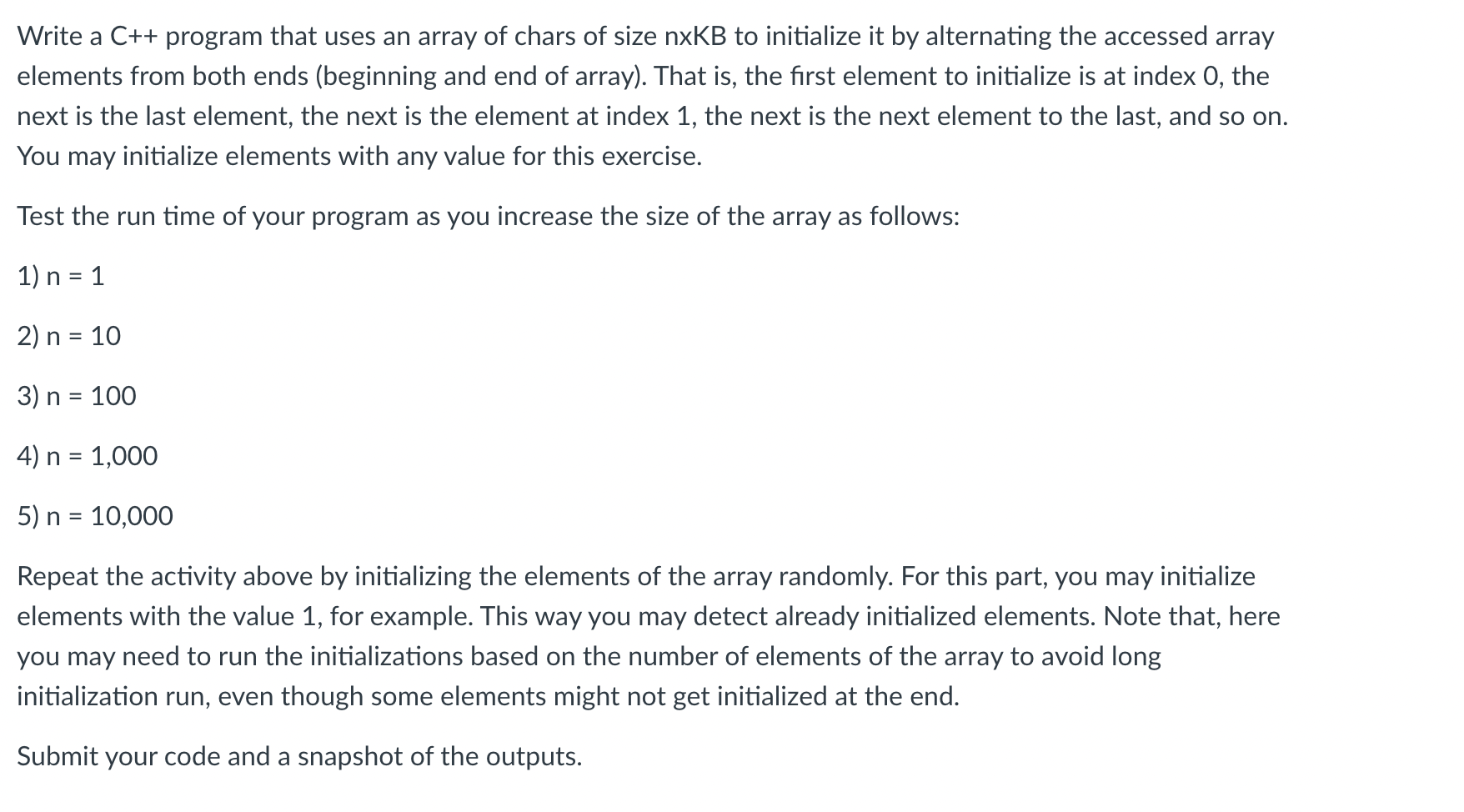 Write a C++ program that uses an array of chars of size nxKB to initialize it by alternating the accessed array elements from both ends (beginning and end of array). That is, the first element to initialize is at index 0, the next is the last element, the next is the element at index 1, the next is the next element to the last, and so on. You may initialize elements with any value for this exercise.

Test the run time of your program as you increase the size of the array as follows:

1) n = 1

2) n = 10

3) n = 100

4) n = 1,000

5) n = 10,000

Repeat the activity above by initializing the elements of the array randomly. For this part, you may initialize elements with the value 1, for example. This way you may detect already initialized elements. Note that, here you may need to run the initializations based on the number of elements of the array to avoid long initialization run, even though some elements might not get initialized at the end.

Submit your code and a snapshot of the outputs.